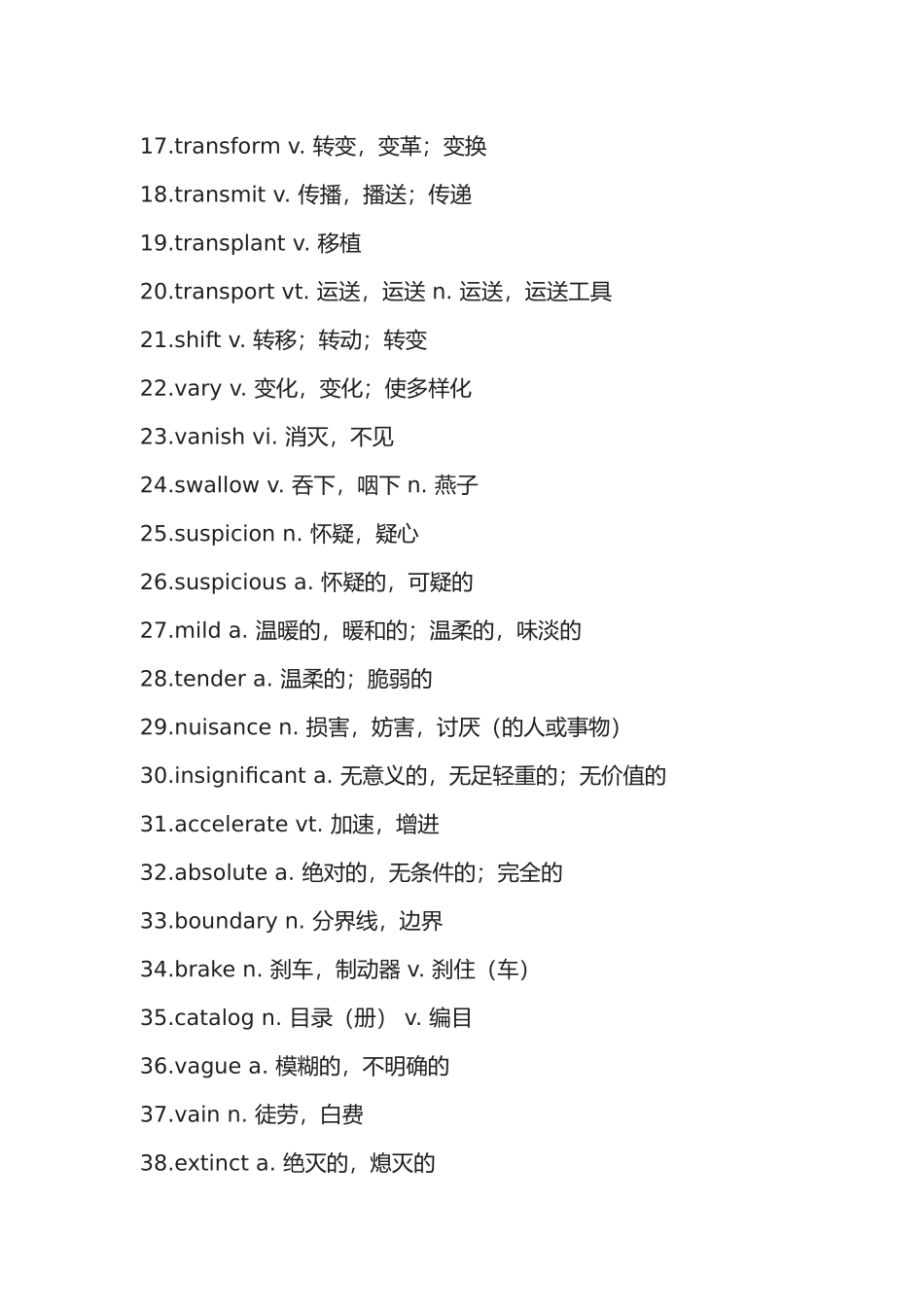 17.transform v. 转变，变革；变换

18.transmit v. 传播，播送；传递

19.transplant v. 移植

20.transport vt. 运送，运送 n. 运送，运送工具

21.shift v. 转移；转动；转变

22.vary v. 变化，变化；使多样化

23.vanish vi. 消灭，不见

24.swallow v. 吞下，咽下 n. 燕子

25.suspicion n. 怀疑，疑心

26.suspicious a. 怀疑的，可疑的

27.mild a. 温暖的，暖和的；温柔的，味淡的

28.tender a. 温柔的；脆弱的

29.nuisance n. 损害，妨害，讨厌（的人或事物）

30.insignificant a. 无意义的，无足轻重的；无价值的

31.accelerate vt. 加速，增进

32.absolute a. 绝对的，无条件的；完全的

33.boundary n. 分界线，边界

34.brake n. 刹车，制动器 v. 刹住（车）

35.catalog n. 目录（册） v. 编目

36.vague a. 模糊的，不明确的

37.vain n. 徒劳，白费

38.extinct a. 绝灭的，熄灭的